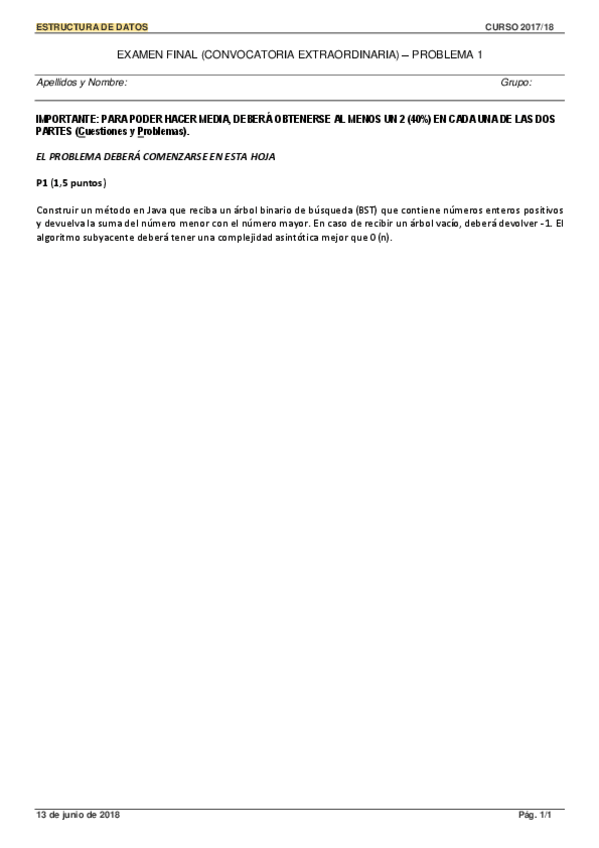 ESTRUCTURA DE DATOS

CURSO 2017/18

EXAMEN FINAL (CONVOCATORIA EXTRAORDINARIA) – PROBLEMA 1

Apellidos y Nombre:

Grupo:

IMPORTANTE: PARA PODER HACER MEDIA, DEBERÁ OBTENERSE AL MENOS UN 2 (40%) EN CADA UNA DE LAS DOS PARTES (Cuestiones y Problemas).

EL PROBLEMA DEBERÁ COMENZARSE EN ESTA HOJA

P1 (1,5 puntos)

Construir un método en Java que reciba un árbol binario de búsqueda (BST) que contiene números enteros positivos y devuelva la suma del número menor con el número mayor. En caso de recibir un árbol vacío, deberá devolver -1. El algoritmo subyacente deberá tener una complejidad asintótica mejor que O(n).

13 de junio de 2018

Pág. 1/1